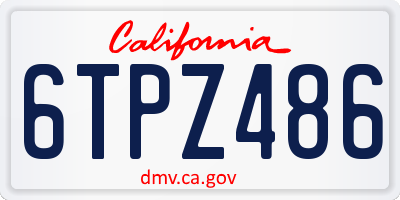 California

6TPZ486

dmv.ca.gov